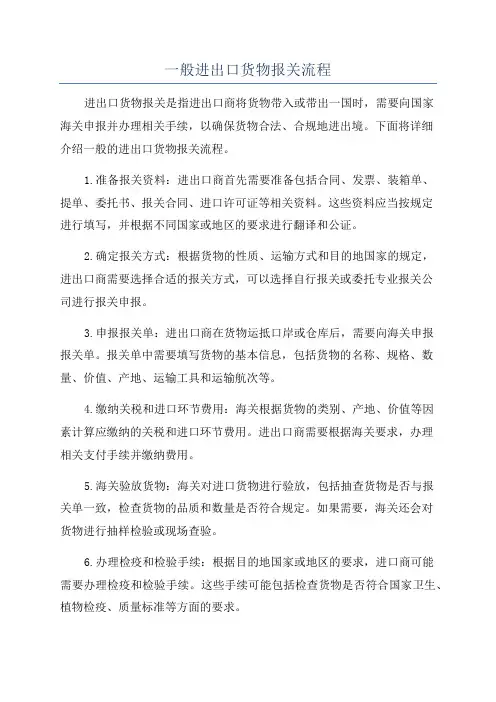 一般进出口货物报关流程

进出口货物报关是指进出口商将货物带入或带出一国时，需要向国家海关申报并办理相关手续，以确保货物合法、合规地进出境。下面将详细介绍一般的进出口货物报关流程。

1.准备报关资料：进出口商首先需要准备包括合同、发票、装箱单、提单、委托书、报关合同、进口许可证等相关资料。这些资料应当按规定进行填写，并根据不同国家或地区的要求进行翻译和公证。

2.确定报关方式：根据货物的性质、运输方式和目的地国家的规定，进出口商需要选择合适的报关方式，可以选择自行报关或委托专业报关公司进行报关申报。

3.申报报关单：进出口商在货物运抵口岸或仓库后，需要向海关申报报关单。报关单中需要填写货物的基本信息，包括货物的名称、规格、数量、价值、产地、运输工具和运输航次等。

4.缴纳关税和进口环节费用：海关根据货物的类别、产地、价值等因素计算应缴纳的关税和进口环节费用。进出口商需要根据海关要求，办理相关支付手续并缴纳费用。

5.海关验放货物：海关对进口货物进行验放，包括抽查货物是否与报关单一致，检查货物的品质和数量是否符合规定。如果需要，海关还会对货物进行抽样检验或现场查验。

6.办理检疫和检验手续：根据目的地国家或地区的要求，进口商可能需要办理检疫和检验手续。这些手续可能包括检查货物是否符合国家卫生、植物检疫、质量标准等方面的要求。